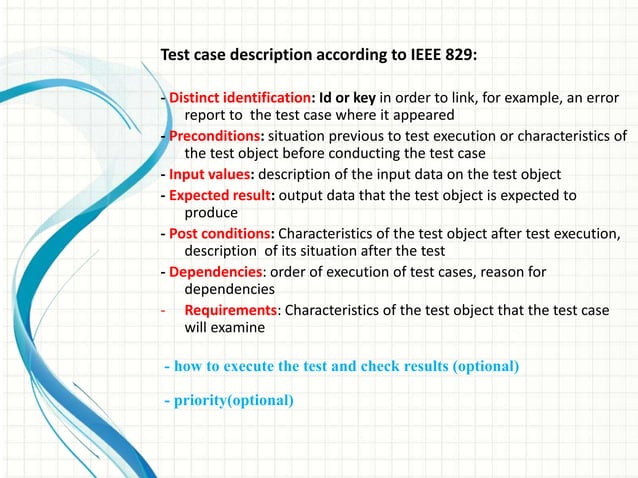 Test case description according to IEEE 829:

- Distinct identification: Id or key in order to link, for example, an error report to the test case where it appeared
- Preconditions: situation previous to test execution or characteristics of the test object before conducting the test case
- Input values: description of the input data on the test object
- Expected result: output data that the test object is expected to produce
- Post conditions: Characteristics of the test object after test execution, description of its situation after the test
- Dependencies: order of execution of test cases, reason for dependencies
- Requirements: Characteristics of the test object that the test case will examine

- how to execute the test and check results (optional)

- priority(optional)